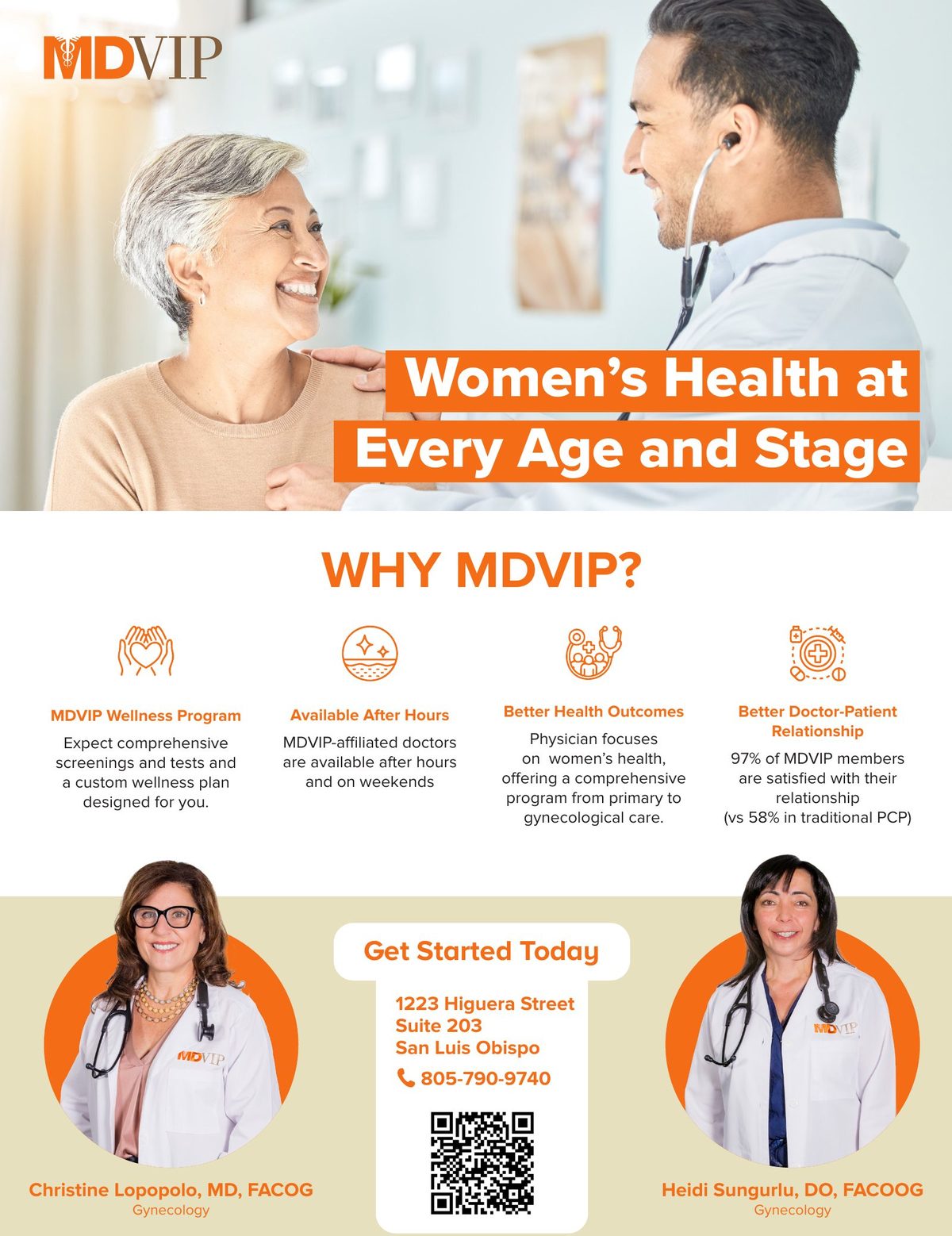 MDVIP

Women's Health at Every Age and Stage

WHY MDVIP?

MDVIP Wellness Program

Expect comprehensive screenings and tests and a custom wellness plan designed for you.

Available After Hours

MDVIP-affiliated doctors are available after hours and on weekends

Better Health Outcomes

Physician focuses on women's health, offering a comprehensive program from primary to gynecological care.

Better Doctor-Patient Relationship

97% of MDVIP members are satisfied with their relationship (vs 58% in traditional PCP)

MDVIP

Christine Lopopolo, MD, FACOG
Gynecology

Get Started Today

1223 Higuera Street
Suite 203
San Luis Obispo

805-790-9740

MDVIP

Heidi Sungurlu, DO, FACOOG
Gynecology